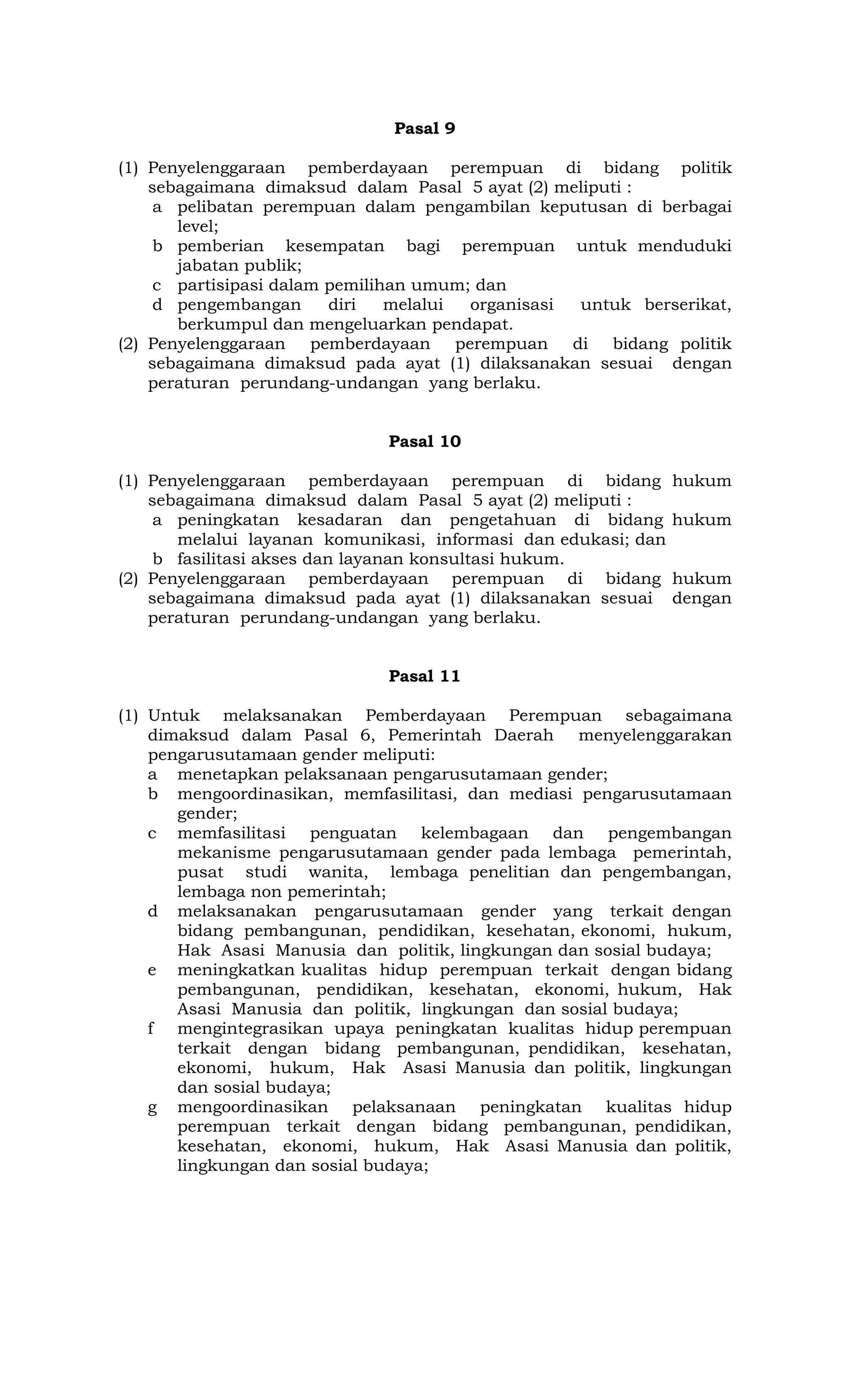 Pasal 9

(1) Penyelenggaraan pemberdayaan perempuan di bidang politik sebagaimana dimaksud dalam Pasal 5 ayat (2) meliputi :
a pelibatan perempuan dalam pengambilan keputusan di berbagai level;
b pemberian kesempatan bagi perempuan untuk menduduki jabatan publik;
c partisipasi dalam pemilihan umum; dan
d pengembangan diri melalui organisasi untuk berserikat, berkumpul dan mengeluarkan pendapat.
(2) Penyelenggaraan pemberdayaan perempuan di bidang politik sebagaimana dimaksud pada ayat (1) dilaksanakan sesuai dengan peraturan perundang-undangan yang berlaku.

Pasal 10

(1) Penyelenggaraan pemberdayaan perempuan di bidang hukum sebagaimana dimaksud dalam Pasal 5 ayat (2) meliputi :
a peningkatan kesadaran dan pengetahuan di bidang hukum melalui layanan komunikasi, informasi dan edukasi; dan
b fasilitasi akses dan layanan konsultasi hukum.
(2) Penyelenggaraan pemberdayaan perempuan di bidang hukum sebagaimana dimaksud pada ayat (1) dilaksanakan sesuai dengan peraturan perundang-undangan yang berlaku.

Pasal 11

(1) Untuk melaksanakan Pemberdayaan Perempuan sebagaimana dimaksud dalam Pasal 6, Pemerintah Daerah menyelenggarakan pengarusutamaan gender meliputi:
a menetapkan pelaksanaan pengarusutamaan gender;
b mengoordinasikan, memfasilitasi, dan mediasi pengarusutamaan gender;
c memfasilitasi penguatan kelembagaan dan pengembangan mekanisme pengarusutamaan gender pada lembaga pemerintah, pusat studi wanita, lembaga penelitian dan pengembangan, lembaga non pemerintah;
d melaksanakan pengarusutamaan gender yang terkait dengan bidang pembangunan, pendidikan, kesehatan, ekonomi, hukum, Hak Asasi Manusia dan politik, lingkungan dan sosial budaya;
e meningkatkan kualitas hidup perempuan terkait dengan bidang pembangunan, pendidikan, kesehatan, ekonomi, hukum, Hak Asasi Manusia dan politik, lingkungan dan sosial budaya;
f mengintegrasikan upaya peningkatan kualitas hidup perempuan terkait dengan bidang pembangunan, pendidikan, kesehatan, ekonomi, hukum, Hak Asasi Manusia dan politik, lingkungan dan sosial budaya;
g mengoordinasikan pelaksanaan peningkatan kualitas hidup perempuan terkait dengan bidang pembangunan, pendidikan, kesehatan, ekonomi, hukum, Hak Asasi Manusia dan politik, lingkungan dan sosial budaya;